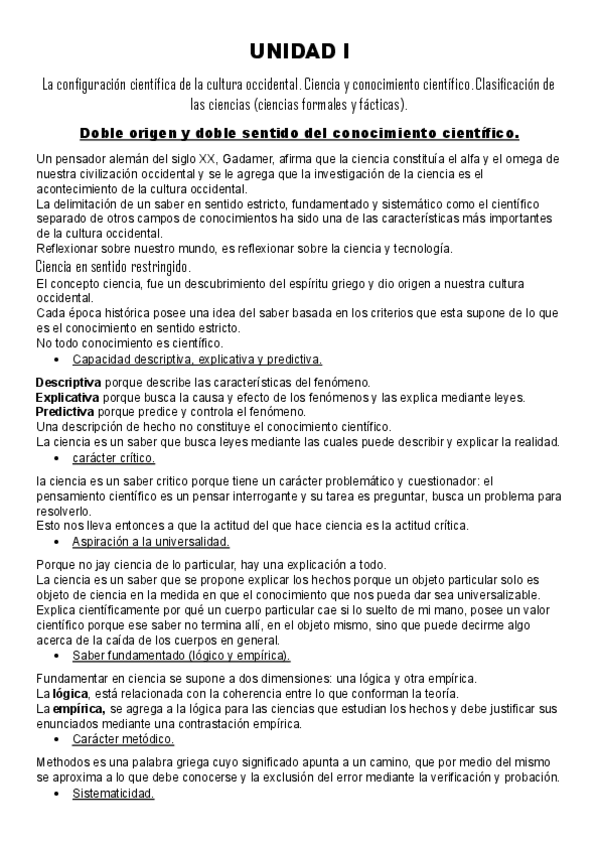 UNIDAD I

La configuración científica de la cultura occidental. Ciencia y conocimiento científico. Clasificación de las ciencias (ciencias formales y fácticas).

Doble origen y doble sentido del conocimiento científico.

Un pensador alemán del siglo XX, Gadamer, afirma que la ciencia constituía el alfa y el omega de nuestra civilización occidental y se le agrega que la investigación de la ciencia es el acontecimiento de la cultura occidental.
La delimitación de un saber en sentido estricto, fundamentado y sistemático como el científico separado de otros campos de conocimientos ha sido una de las características más importantes de la cultura occidental.
Reflexionar sobre nuestro mundo, es reflexionar sobre la ciencia y tecnología.
Ciencia en sentido restringido.
El concepto ciencia, fue un descubrimiento del espíritu griego y dio origen a nuestra cultura occidental.
Cada época histórica posee una idea del saber basada en los criterios que esta supone de lo que es el conocimiento en sentido estricto.
No todo conocimiento es científico.
• Capacidad descriptiva, explicativa y predictiva.

Descriptiva porque describe las características del fenómeno.
Explicativa porque busca la causa y efecto de los fenómenos y las explica mediante leyes.
Predictiva porque predice y controla el fenómeno.
Una descripción de hecho no constituye el conocimiento científico.
La ciencia es un saber que busca leyes mediante las cuales puede describir y explicar la realidad.
• carácter crítico.

la ciencia es un saber critico porque tiene un carácter problemático y cuestionador: el pensamiento científico es un pensar interrogante y su tarea es preguntar, busca un problema para resolverlo.
Esto nos lleva entonces a que la actitud del que hace ciencia es la actitud crítica.
• Aspiración a la universalidad.

Porque no jay ciencia de lo particular, hay una explicación a todo.
La ciencia es un saber que se propone explicar los hechos porque un objeto particular solo es objeto de ciencia en la medida en que el conocimiento que nos pueda dar sea universalizable.
Explica científicamente por qué un cuerpo particular cae si lo suelto de mi mano, posee un valor científico porque ese saber no termina allí, en el objeto mismo, sino que puede decirme algo acerca de la caída de los cuerpos en general.
• Saber fundamentado (lógico y empírica).

Fundamentar en ciencia se supone a dos dimensiones: una lógica y otra empírica.
La lógica, está relacionada con la coherencia entre lo que conforman la teoría.
La empírica, se agrega a la lógica para las ciencias que estudian los hechos y debe justificar sus enunciados mediante una contrastación empírica.
• Carácter metódico.

Methodos es una palabra griega cuyo significado apunta a un camino, que por medio del mismo se aproxima a lo que debe conocerse y la exclusión del error mediante la verificación y probación.
• Sistematicidad.